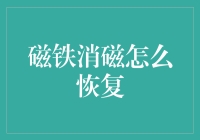 磁铁消磁怎么恢复